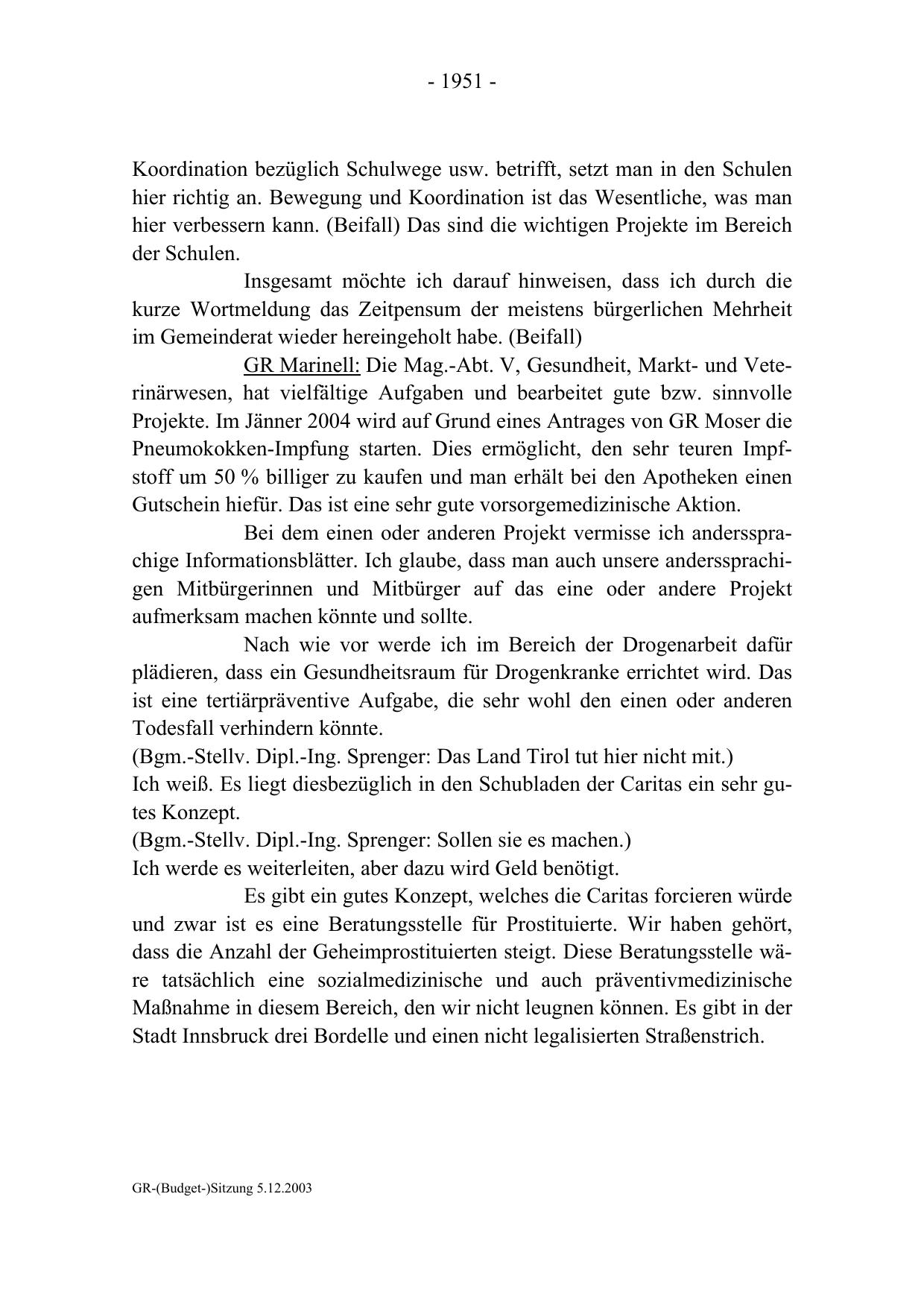 - 1951 -

Koordination bezüglich Schulwege usw. betrifft, setzt man in den Schulen hier richtig an. Bewegung und Koordination ist das Wesentliche, was man hier verbessern kann. (Beifall) Das sind die wichtigen Projekte im Bereich der Schulen.

Insgesamt möchte ich darauf hinweisen, dass ich durch die kurze Wortmeldung das Zeitpensum der meistens bürgerlichen Mehrheit im Gemeinderat wieder hereingeholt habe. (Beifall)

GR Marinell: Die Mag.-Abt. V, Gesundheit, Markt- und Veterinärwesen, hat vielfältige Aufgaben und bearbeitet gute bzw. sinnvolle Projekte. Im Jänner 2004 wird auf Grund eines Antrages von GR Moser die Pneumokokken-Impfung starten. Dies ermöglicht, den sehr teuren Impfstoff um 50 % billiger zu kaufen und man erhält bei den Apotheken einen Gutschein hiefür. Das ist eine sehr gute vorsorgemedizinische Aktion.

Bei dem einen oder anderen Projekt vermisse ich anderssprachige Informationsblätter. Ich glaube, dass man auch unsere anderssprachigen Mitbürgerinnen und Mitbürger auf das eine oder andere Projekt aufmerksam machen könnte und sollte.

Nach wie vor werde ich im Bereich der Drogenarbeit dafür plädieren, dass ein Gesundheitsraum für Drogenkranke errichtet wird. Das ist eine tertiärpräventive Aufgabe, die sehr wohl den einen oder anderen Todesfall verhindern könnte.
(Bgm.-Stellv. Dipl.-Ing. Sprenger: Das Land Tirol tut hier nicht mit.)
Ich weiß. Es liegt diesbezüglich in den Schubladen der Caritas ein sehr gutes Konzept.
(Bgm.-Stellv. Dipl.-Ing. Sprenger: Sollen sie es machen.)
Ich werde es weiterleiten, aber dazu wird Geld benötigt.

Es gibt ein gutes Konzept, welches die Caritas forcieren würde und zwar ist es eine Beratungsstelle für Prostituierte. Wir haben gehört, dass die Anzahl der Geheimprostituierten steigt. Diese Beratungsstelle wäre tatsächlich eine sozialmedizinische und auch präventivmedizinische Maßnahme in diesem Bereich, den wir nicht leugnen können. Es gibt in der Stadt Innsbruck drei Bordelle und einen nicht legalisierten Straßenstrich.

GR-(Budget-)Sitzung 5.12.2003